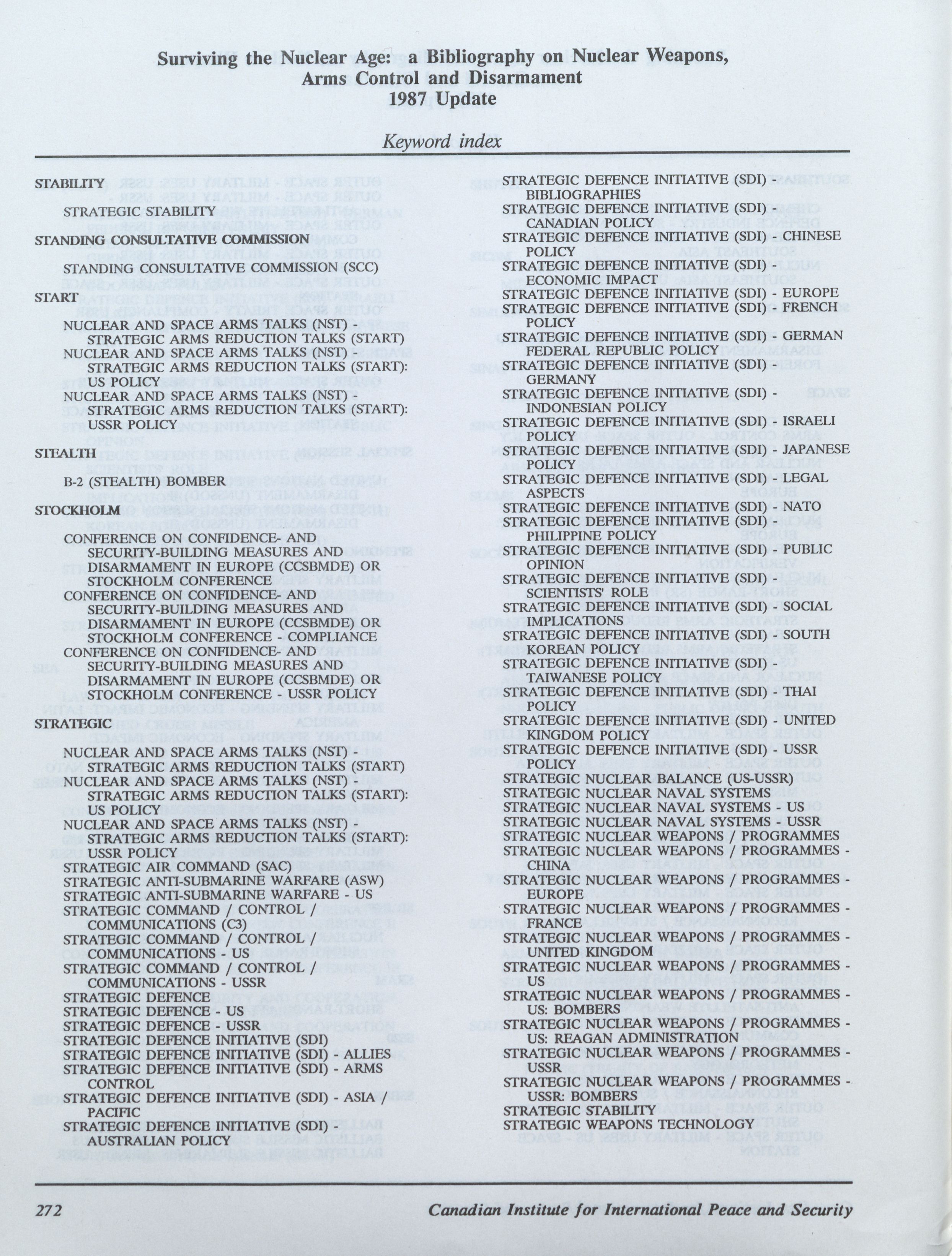 Surviving the Nuclear Age: a Bibliography on Nuclear Weapons, Arms Control and Disarmament
1987 Update

Keyword index

STABILITY

STRATEGIC STABILITY

STANDING CONSULTATIVE COMMISSION

STANDING CONSULTATIVE COMMISSION (SCC)

START

NUCLEAR AND SPACE ARMS TALKS (NST) - STRATEGIC ARMS REDUCTION TALKS (START)
NUCLEAR AND SPACE ARMS TALKS (NST) - STRATEGIC ARMS REDUCTION TALKS (START): US POLICY
NUCLEAR AND SPACE ARMS TALKS (NST) - STRATEGIC ARMS REDUCTION TALKS (START): USSR POLICY

STEALTH

B-2 (STEALTH) BOMBER

STOCKHOLM

CONFERENCE ON CONFIDENCE- AND SECURITY-BUILDING MEASURES AND DISARMAMENT IN EUROPE (CCSBMDE) OR STOCKHOLM CONFERENCE
CONFERENCE ON CONFIDENCE- AND SECURITY-BUILDING MEASURES AND DISARMAMENT IN EUROPE (CCSBMDE) OR STOCKHOLM CONFERENCE - COMPLIANCE
CONFERENCE ON CONFIDENCE- AND SECURITY-BUILDING MEASURES AND DISARMAMENT IN EUROPE (CCSBMDE) OR STOCKHOLM CONFERENCE - USSR POLICY

STRATEGIC

NUCLEAR AND SPACE ARMS TALKS (NST) - STRATEGIC ARMS REDUCTION TALKS (START)
NUCLEAR AND SPACE ARMS TALKS (NST) - STRATEGIC ARMS REDUCTION TALKS (START): US POLICY
NUCLEAR AND SPACE ARMS TALKS (NST) - STRATEGIC ARMS REDUCTION TALKS (START): USSR POLICY
STRATEGIC AIR COMMAND (SAC)
STRATEGIC ANTI-SUBMARINE WARFARE (ASW)
STRATEGIC ANTI-SUBMARINE WARFARE - US
STRATEGIC COMMAND / CONTROL / COMMUNICATIONS (C3)
STRATEGIC COMMAND / CONTROL / COMMUNICATIONS - US
STRATEGIC COMMAND / CONTROL / COMMUNICATIONS - USSR
STRATEGIC DEFENCE
STRATEGIC DEFENCE - US
STRATEGIC DEFENCE - USSR
STRATEGIC DEFENCE INITIATIVE (SDI)
STRATEGIC DEFENCE INITIATIVE (SDI) - ALLIES
STRATEGIC DEFENCE INITIATIVE (SDI) - ARMS CONTROL
STRATEGIC DEFENCE INITIATIVE (SDI) - ASIA / PACIFIC
STRATEGIC DEFENCE INITIATIVE (SDI) - AUSTRALIAN POLICY
STRATEGIC DEFENCE INITIATIVE (SDI) - BIBLIOGRAPHIES
STRATEGIC DEFENCE INITIATIVE (SDI) - CANADIAN POLICY
STRATEGIC DEFENCE INITIATIVE (SDI) - CHINESE POLICY
STRATEGIC DEFENCE INITIATIVE (SDI) - ECONOMIC IMPACT
STRATEGIC DEFENCE INITIATIVE (SDI) - EUROPE
STRATEGIC DEFENCE INITIATIVE (SDI) - FRENCH POLICY
STRATEGIC DEFENCE INITIATIVE (SDI) - GERMAN FEDERAL REPUBLIC POLICY
STRATEGIC DEFENCE INITIATIVE (SDI) - GERMANY
STRATEGIC DEFENCE INITIATIVE (SDI) - INDONESIAN POLICY
STRATEGIC DEFENCE INITIATIVE (SDI) - ISRAELI POLICY
STRATEGIC DEFENCE INITIATIVE (SDI) - JAPANESE POLICY
STRATEGIC DEFENCE INITIATIVE (SDI) - LEGAL ASPECTS
STRATEGIC DEFENCE INITIATIVE (SDI) - NATO
STRATEGIC DEFENCE INITIATIVE (SDI) - PHILIPPINE POLICY
STRATEGIC DEFENCE INITIATIVE (SDI) - PUBLIC OPINION
STRATEGIC DEFENCE INITIATIVE (SDI) - SCIENTISTS' ROLE
STRATEGIC DEFENCE INITIATIVE (SDI) - SOCIAL IMPLICATIONS
STRATEGIC DEFENCE INITIATIVE (SDI) - SOUTH KOREAN POLICY
STRATEGIC DEFENCE INITIATIVE (SDI) - TAIWANESE POLICY
STRATEGIC DEFENCE INITIATIVE (SDI) - THAI POLICY
STRATEGIC DEFENCE INITIATIVE (SDI) - UNITED KINGDOM POLICY
STRATEGIC DEFENCE INITIATIVE (SDI) - USSR POLICY
STRATEGIC NUCLEAR BALANCE (US-USSR)
STRATEGIC NUCLEAR NAVAL SYSTEMS
STRATEGIC NUCLEAR NAVAL SYSTEMS - US
STRATEGIC NUCLEAR NAVAL SYSTEMS - USSR
STRATEGIC NUCLEAR WEAPONS / PROGRAMMES
STRATEGIC NUCLEAR WEAPONS / PROGRAMMES - CHINA
STRATEGIC NUCLEAR WEAPONS / PROGRAMMES - EUROPE
STRATEGIC NUCLEAR WEAPONS / PROGRAMMES - FRANCE
STRATEGIC NUCLEAR WEAPONS / PROGRAMMES - UNITED KINGDOM
STRATEGIC NUCLEAR WEAPONS / PROGRAMMES - US
STRATEGIC NUCLEAR WEAPONS / PROGRAMMES - US: BOMBERS
STRATEGIC NUCLEAR WEAPONS / PROGRAMMES - US: REAGAN ADMINISTRATION
STRATEGIC NUCLEAR WEAPONS / PROGRAMMES - USSR
STRATEGIC NUCLEAR WEAPONS / PROGRAMMES - USSR: BOMBERS
STRATEGIC STABILITY
STRATEGIC WEAPONS TECHNOLOGY

272 Canadian Institute for International Peace and Security